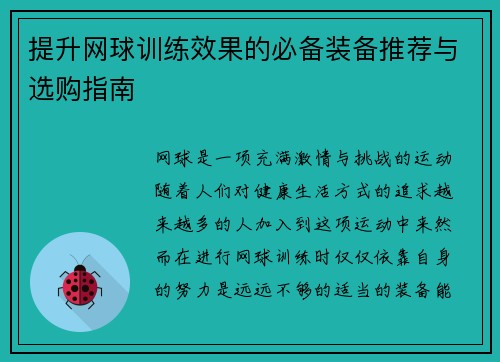 提升网球训练效果的必备装备推荐与选购指南

网球是一项充满激情与挑战的运动随着人们对健康生活方式的追求越来越多的人加入到这项运动中来然而在进行网球训练时仅仅依靠自身的努力是远远不够的适当的装备能